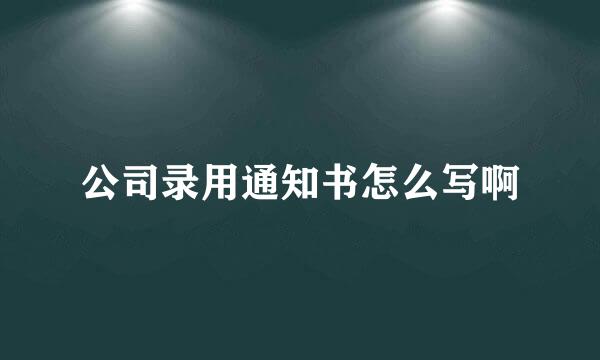 公司录用通知书怎么写啊